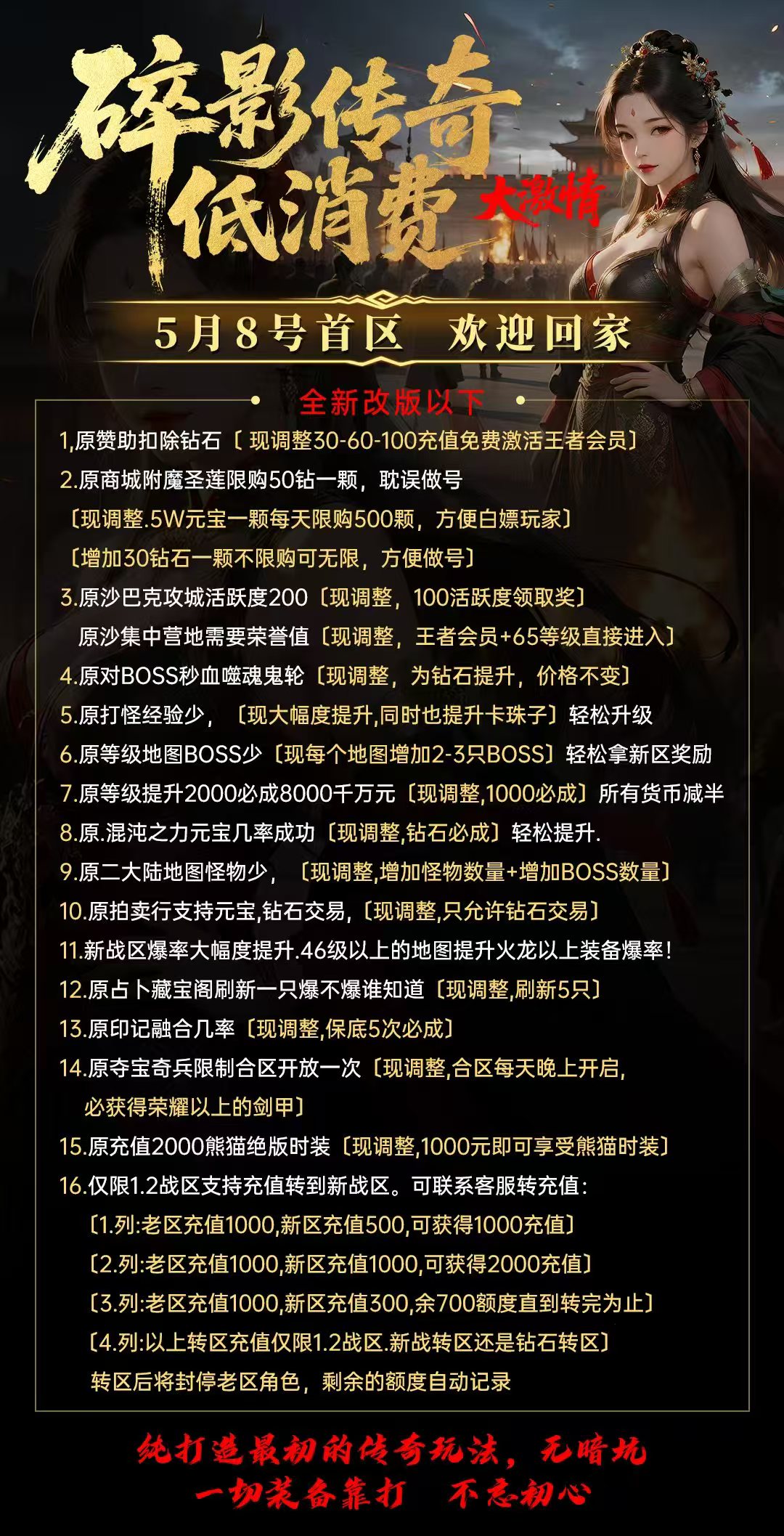 碎影传奇
低消费
大激情

5月8号首区 欢迎回家

全新改版以下

1,原赞助扣除钻石〔现调整30-60-100充值免费激活王者会员〕
2.原商城附魔圣莲限购50钻一颗，耽误做号
〔现调整.5W元宝一颗每天限购500颗，方便白嫖玩家〕
〔增加30钻石一颗不限购可无限，方便做号〕
3.原沙巴克攻城活跃度200〔现调整，100活跃度领取奖〕
原沙集中营地需要荣誉值〔现调整，王者会员+65等级直接进入〕
4.原对BOSS秒血噬魂鬼轮〔现调整，为钻石提升，价格不变〕
5.原打怪经验少，〔现大幅度提升,同时也提升卡珠子〕轻松升级
6.原等级地图BOSS少〔现每个地图增加2-3只BOSS〕轻松拿新区奖励
7.原等级提升2000必成8000千万元〔现调整,1000必成〕所有货币减半
8.原.混沌之力元宝几率成功〔现调整,钻石必成〕轻松提升.
9.原二大陆地图怪物少，〔现调整,增加怪物数量+增加BOSS数量〕
10.原拍卖行支持元宝,钻石交易,〔现调整,只允许钻石交易〕
11.新战区爆率大幅度提升.46级以上的地图提升火龙以上装备爆率!
12.原占卜藏宝阁刷新一只爆不爆谁知道〔现调整,刷新5只〕
13.原印记融合几率〔现调整,保底5次必成〕
14.原夺宝奇兵限制合区开放一次〔现调整,合区每天晚上开启,必获得荣耀以上的剑甲〕
15.原充值2000熊猫绝版时装〔现调整,1000元即可享受熊猫时装〕
16.仅限1.2战区支持充值转到新战区。可联系客服转充值:
〔1.列:老区充值1000,新区充值500,可获得1000充值〕
〔2.列:老区充值1000,新区充值1000,可获得2000充值〕
〔3.列:老区充值1000,新区充值300,余700额度直到转完为止〕
〔4.列:以上转区充值仅限1.2战区.新战转区还是钻石转区〕
转区后将封停老区角色，剩余的额度自动记录

纯打造最初的传奇玩法，无暗坑
一切装备靠打 不忘初心